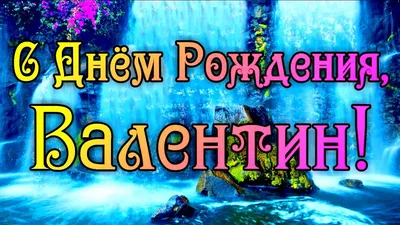 С Днём Рождения,
Валентин!